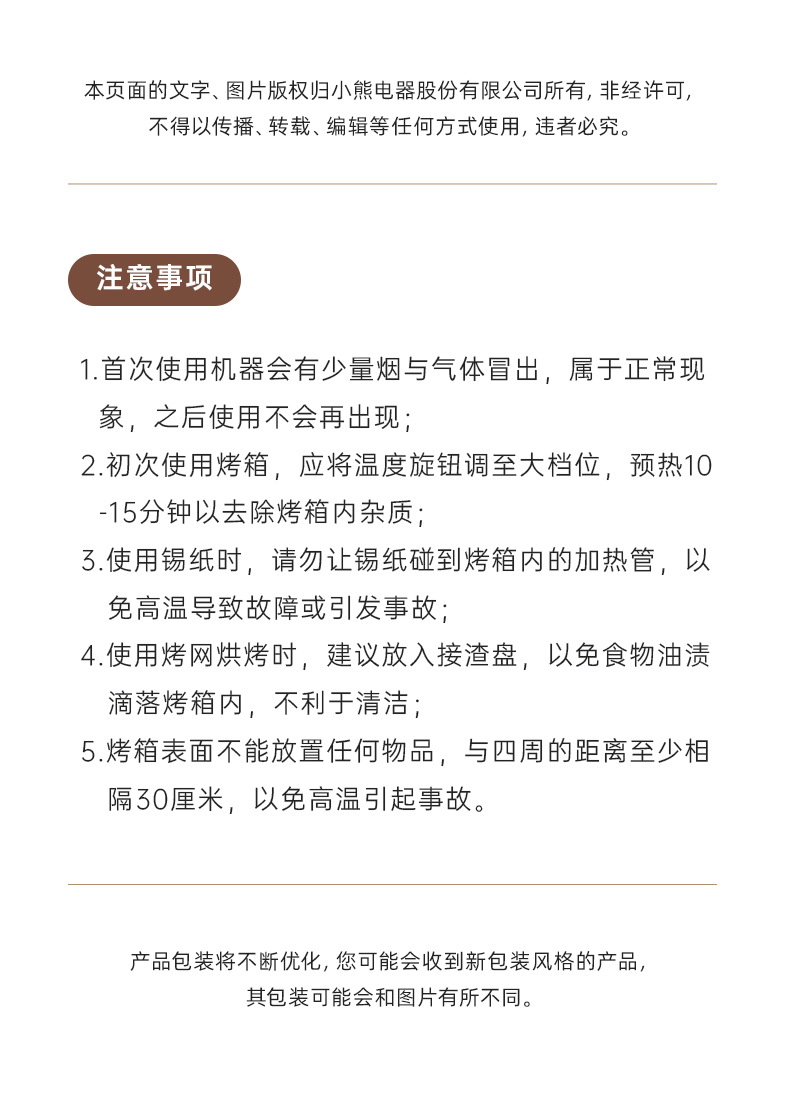 本页面的文字、图片版权归小熊电器股份有限公司所有，非经许可，不得以传播、转载、编辑等任何方式使用，违者必究。

注意事项

1.首次使用机器会有少量烟与气体冒出，属于正常现象，之后使用不会再出现；

2.初次使用烤箱，应将温度旋钮调至大档位，预热10-15分钟以去除烤箱内杂质；

3.使用锡纸时，请勿让锡纸碰到烤箱内的加热管，以免高温导致故障或引发事故；

4.使用烤网烘烤时，建议放入接渣盘，以免食物油渍滴落烤箱内，不利于清洁；

5.烤箱表面不能放置任何物品，与四周的距离至少相隔30厘米，以免高温引起事故。

产品包装将不断优化，您可能会收到新包装风格的产品，其包装可能会和图片有所不同。